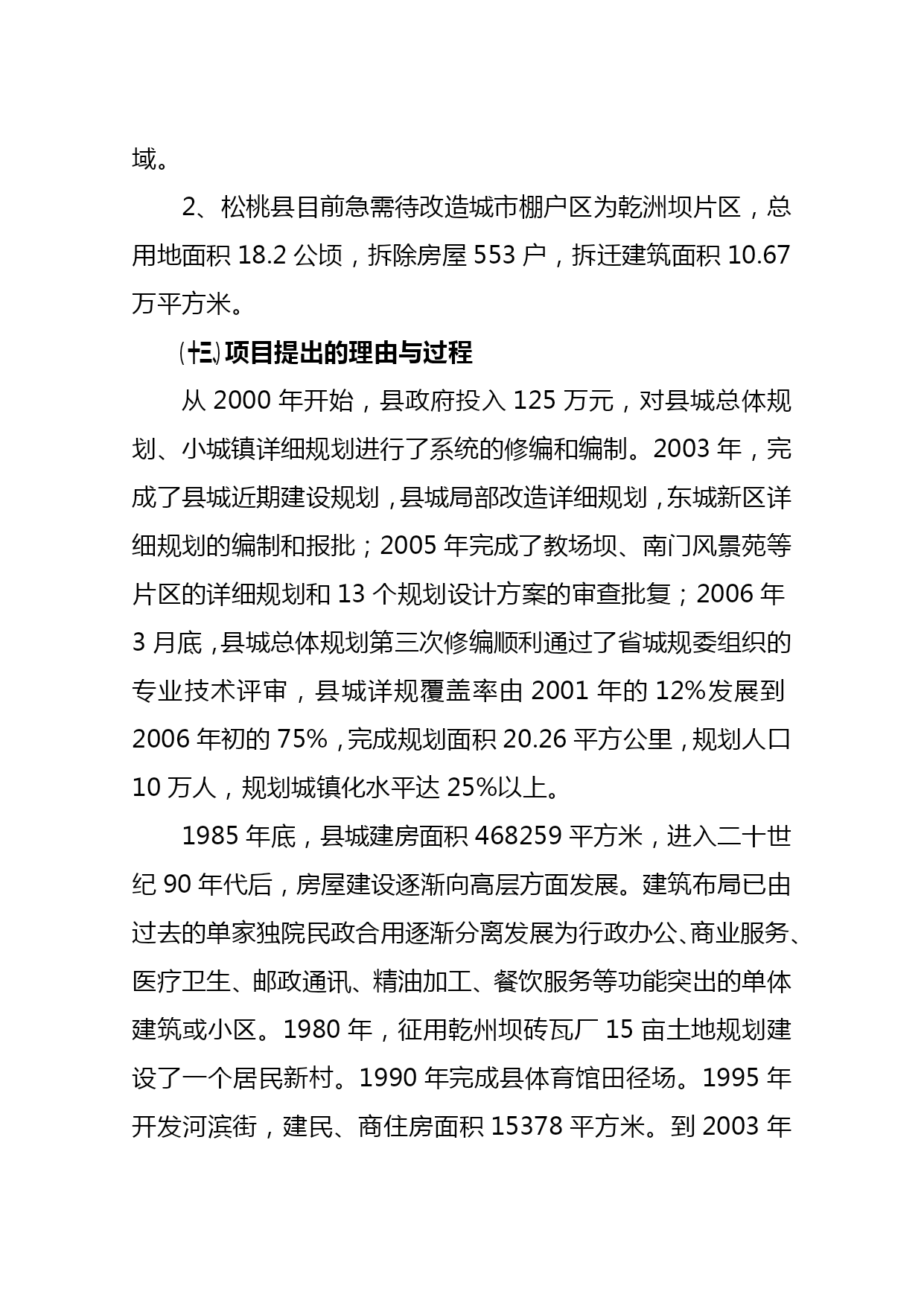 域。

2、松桃县目前急需待改造城市棚户区为乾洲坝片区，总用地面积 18.2 公顷，拆除房屋 553 户，拆迁建筑面积 10.67 万平方米。

(十三)项目提出的理由与过程

从 2000 年开始，县政府投入 125 万元，对县城总体规划、小城镇详细规划进行了系统的修编和编制。2003 年，完成了县城近期建设规划，县城局部改造详细规划，东城新区详细规划的编制和报批；2005 年完成了教场坝、南门风景苑等片区的详细规划和 13 个规划设计方案的审查批复；2006 年 3 月底，县城总体规划第三次修编顺利通过了省城规委组织的专业技术评审，县城详规覆盖率由 2001 年的 12%发展到 2006 年初的 75%，完成规划面积 20.26 平方公里，规划人口 10 万人，规划城镇化水平达 25%以上。

1985 年底，县城建房面积 468259 平方米，进入二十世纪 90 年代后，房屋建设逐渐向高层方面发展。建筑布局已由过去的单家独院民政合用逐渐分离发展为行政办公、商业服务、医疗卫生、邮政通讯、精油加工、餐饮服务等功能突出的单体建筑或小区。1980 年，征用乾州坝砖瓦厂 15 亩土地规划建设了一个居民新村。1990 年完成县体育馆田径场。1995 年开发河滨街，建民、商住房面积 15378 平方米。到 2003 年